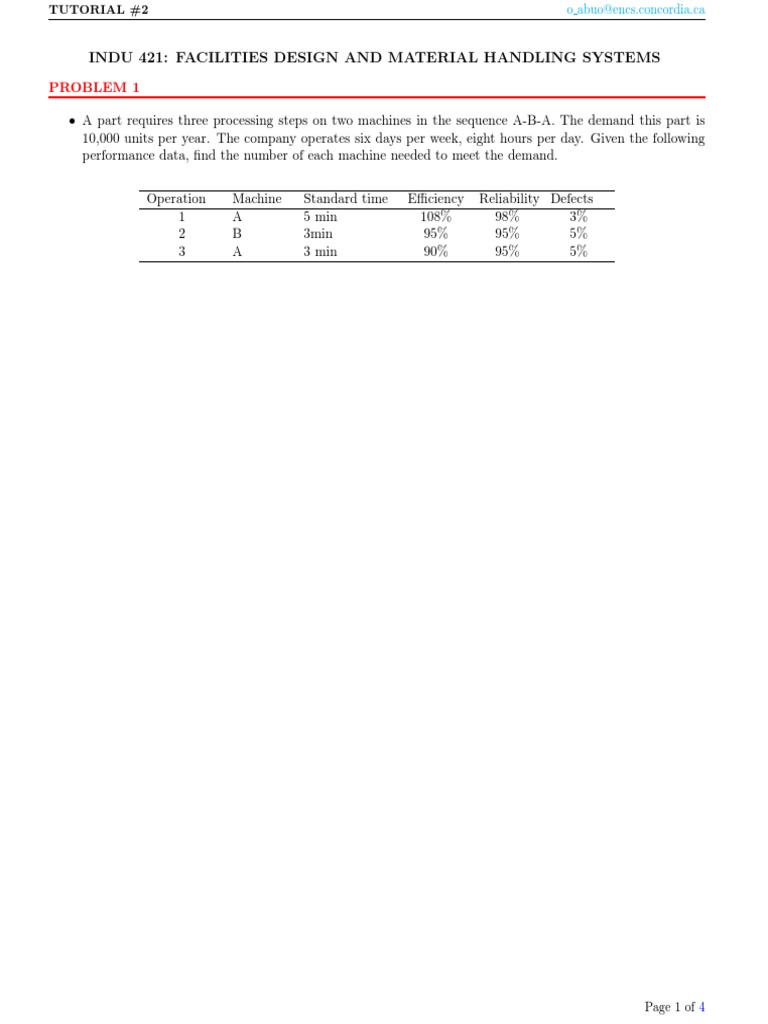 TUTORIAL #2

o_abuo@encs.concordia.ca

INDU 421: FACILITIES DESIGN AND MATERIAL HANDLING SYSTEMS

PROBLEM 1

• A part requires three processing steps on two machines in the sequence A-B-A. The demand this part is 10,000 units per year. The company operates six days per week, eight hours per day. Given the following performance data, find the number of each machine needed to meet the demand.

| Operation | Machine | Standard time | Efficiency | Reliability | Defects |
|---|---|---|---|---|---|
| 1 | A | 5 min | 108% | 98% | 3% |
| 2 | B | 3min | 95% | 95% | 5% |
| 3 | A | 3 min | 90% | 95% | 5% |

Page 1 of 4